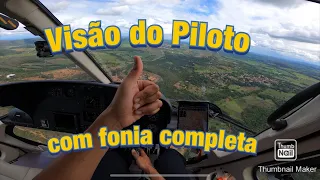 Visão do Piloto

com fonia completa

Thumb Nail

Thumbnail Maker